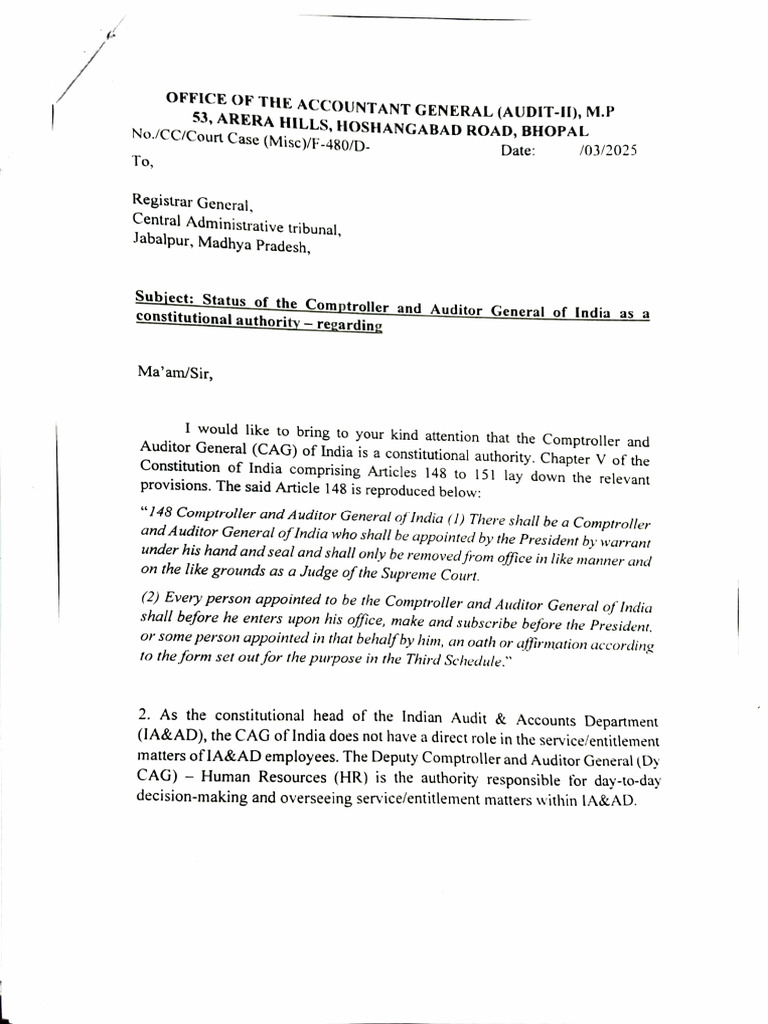 OFFICE OF THE ACCOUNTANT GENERAL (AUDIT-II), M.P
53, ARERA HILLS, HOSHANGABAD ROAD, BHOPAL
No./CC/Court Case (Misc)/F-480/D- Date: /03/2025
To,

Registrar General,
Central Administrative tribunal,
Jabalpur, Madhya Pradesh,

Subject: Status of the Comptroller and Auditor General of India as a constitutional authority – regarding

Ma'am/Sir,

I would like to bring to your kind attention that the Comptroller and Auditor General (CAG) of India is a constitutional authority. Chapter V of the Constitution of India comprising Articles 148 to 151 lay down the relevant provisions. The said Article 148 is reproduced below:

"148 Comptroller and Auditor General of India (1) There shall be a Comptroller and Auditor General of India who shall be appointed by the President by warrant under his hand and seal and shall only be removed from office in like manner and on the like grounds as a Judge of the Supreme Court.

(2) Every person appointed to be the Comptroller and Auditor General of India shall before he enters upon his office, make and subscribe before the President, or some person appointed in that behalf by him, an oath or affirmation according to the form set out for the purpose in the Third Schedule."

2. As the constitutional head of the Indian Audit & Accounts Department (IA&AD), the CAG of India does not have a direct role in the service/entitlement matters of IA&AD employees. The Deputy Comptroller and Auditor General (Dy CAG) – Human Resources (HR) is the authority responsible for day-to-day decision-making and overseeing service/entitlement matters within IA&AD.